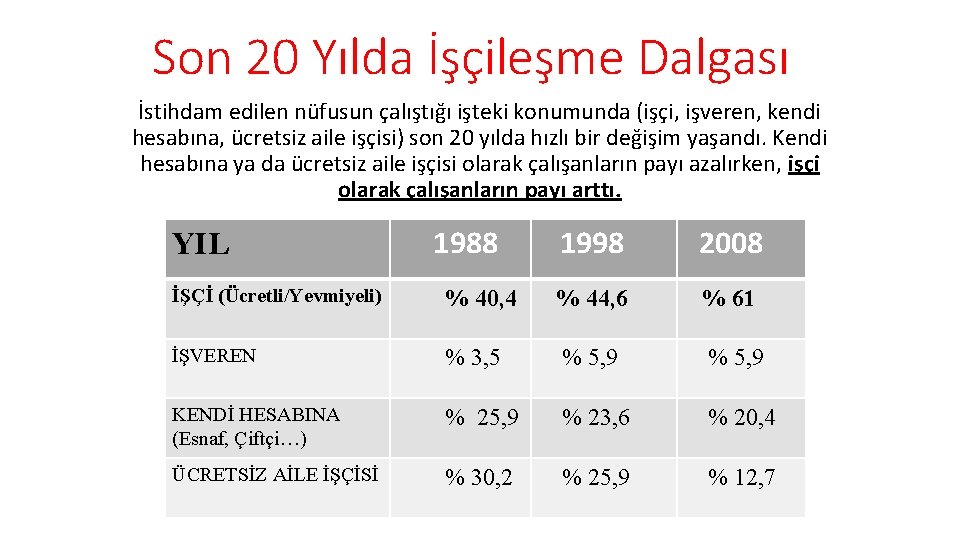 Son 20 Yılda İşçileşme Dalgası

İstihdam edilen nüfusun çalıştığı işteki konumunda (işçi, işveren, kendi hesabına, ücretsiz aile işçisi) son 20 yılda hızlı bir değişim yaşandı. Kendi hesabına ya da ücretsiz aile işçisi olarak çalışanların payı azalırken, işçi olarak çalışanların payı arttı.

| YIL | 1988 | 1998 | 2008 |
|---|---|---|---|
| İŞÇİ (Ücretli/Yevmiyeli) | % 40,4 | % 44,6 | % 61 |
| İŞVEREN | % 3,5 | % 5,9 | % 5,9 |
| KENDİ HESABINA (Esnaf, Çiftçi…) | % 25,9 | % 23,6 | % 20,4 |
| ÜCRETSİZ AİLE İŞÇİSİ | % 30,2 | % 25,9 | % 12,7 |